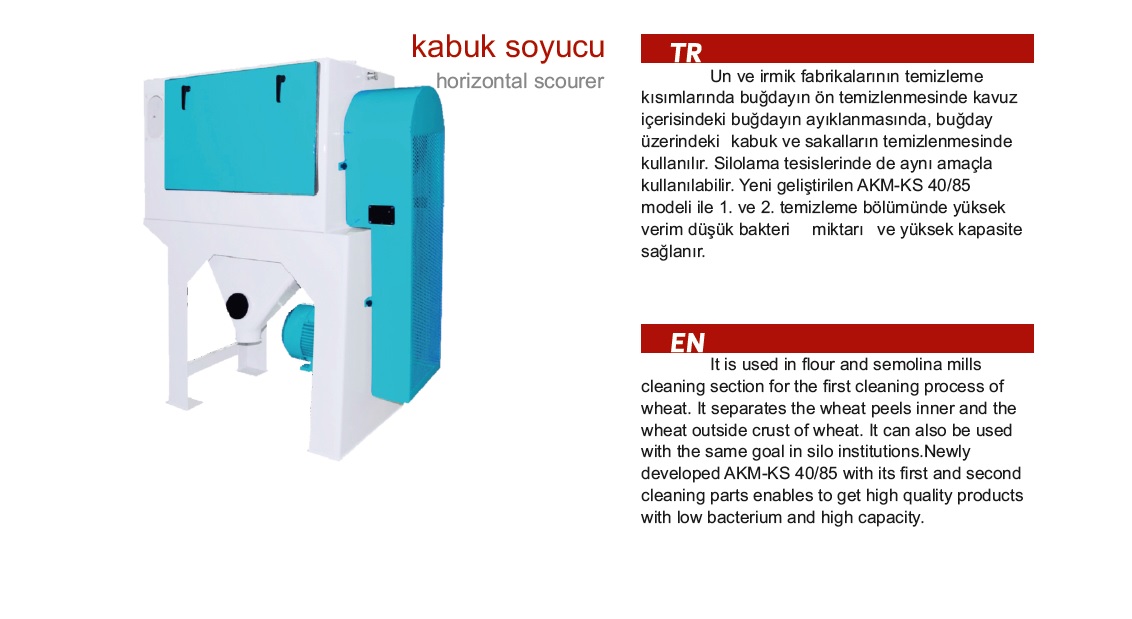 kabuk soyucu
horizontal scourer

TR

Un ve irmik fabrikalarının temizleme kısımlarında buğdayın ön temizlenmesinde kavuz içerisindeki buğdayın ayıklanmasında, buğday üzerindeki kabuk ve sakalların temizlenmesinde kullanılır. Silolama tesislerinde de aynı amaçla kullanılabilir. Yeni geliştirilen AKM-KS 40/85 modeli ile 1. ve 2. temizleme bölümünde yüksek verim düşük bakteri miktarı ve yüksek kapasite sağlanır.

EN

It is used in flour and semolina mills cleaning section for the first cleaning process of wheat. It separates the wheat peels inner and the wheat outside crust of wheat. It can also be used with the same goal in silo institutions.Newly developed AKM-KS 40/85 with its first and second cleaning parts enables to get high quality products with low bacterium and high capacity.